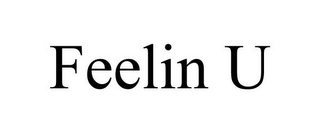 Feelin U